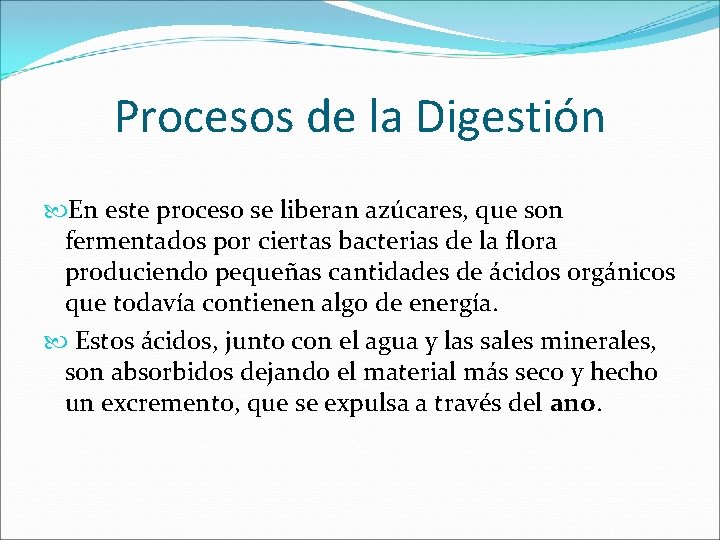 Procesos de la Digestión

En este proceso se liberan azúcares, que son fermentados por ciertas bacterias de la flora produciendo pequeñas cantidades de ácidos orgánicos que todavía contienen algo de energía.

Estos ácidos, junto con el agua y las sales minerales, son absorbidos dejando el material más seco y hecho un excremento, que se expulsa a través del ano.